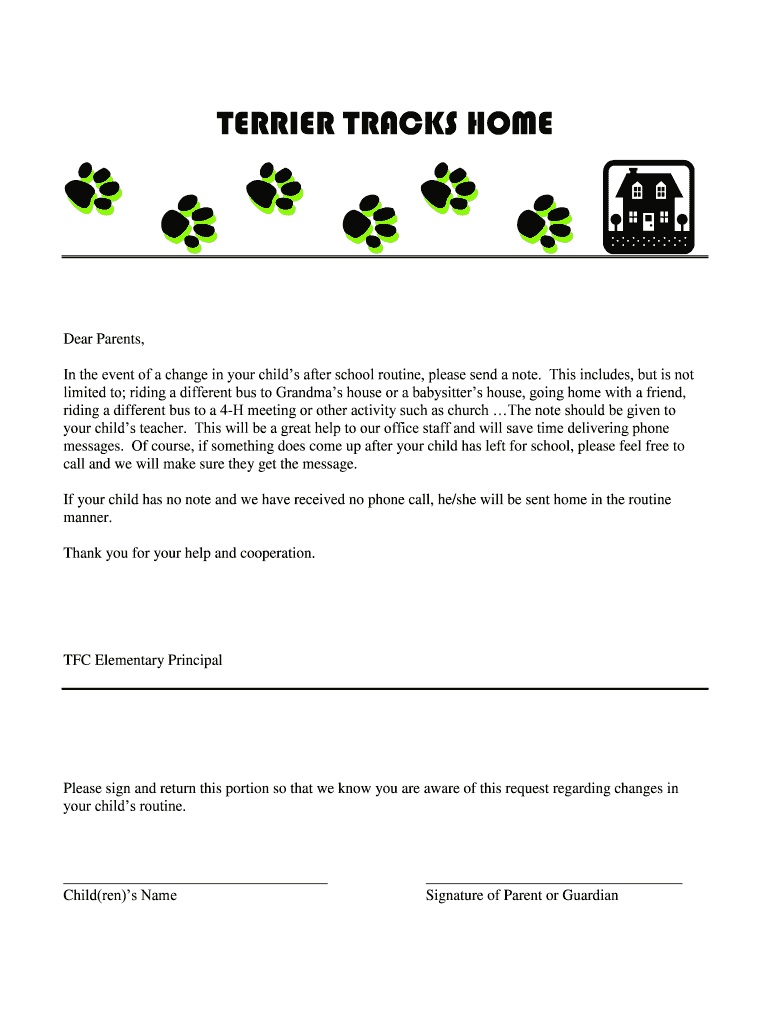 TERRIER TRACKS HOME

Dear Parents,

In the event of a change in your child's after school routine, please send a note. This includes, but is not limited to; riding a different bus to Grandma's house or a babysitter's house, going home with a friend, riding a different bus to a 4-H meeting or other activity such as church …The note should be given to your child's teacher. This will be a great help to our office staff and will save time delivering phone messages. Of course, if something does come up after your child has left for school, please feel free to call and we will make sure they get the message.

If your child has no note and we have received no phone call, he/she will be sent home in the routine manner.

Thank you for your help and cooperation.

TFC Elementary Principal

Please sign and return this portion so that we know you are aware of this request regarding changes in your child's routine.

Child(ren)'s Name

Signature of Parent or Guardian